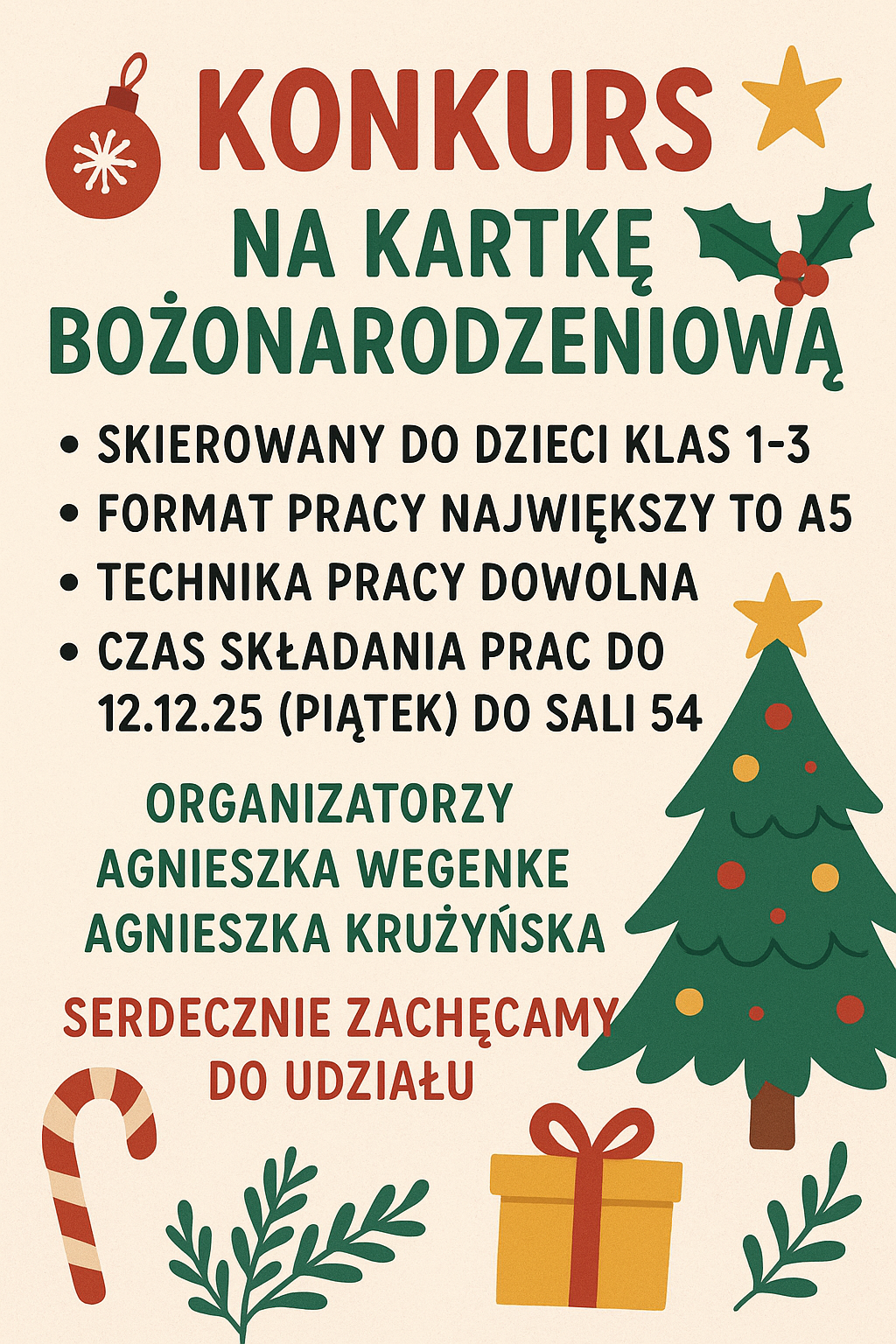 KONKURS
NA KARTKĘ BOŻONARODZENIOWĄ

• SKIEROWANY DO DZIECI KLAS 1-3
• FORMAT PRACY NAJWIĘKSZY TO A5
• TECHNIKA PRACY DOWOLNA
• CZAS SKŁADANIA PRAC DO 12.12.25 (PIĄTEK) DO SALI 54

ORGANIZATORZY
AGNIESZKA WEGENKE
AGNIESZKA KRUŻYŃSKA

SERDECZNIE ZACHĘCAMY DO UDZIAŁU